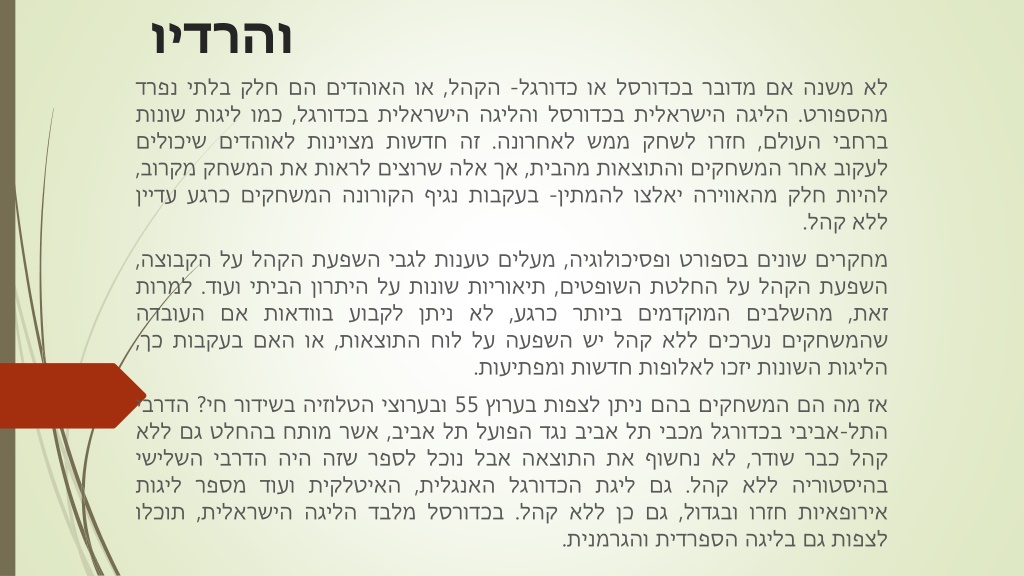 והרדיו

לא משנה אם מדובר בכדורסל או כדורגל- הקהל, או האוהדים הם חלק בלתי נפרד מהספורט. הליגה הישראלית בכדורסל והליגה הישראלית בכדורגל, כמו ליגות שונות ברחבי העולם, חזרו לשחק ממש לאחרונה. זה חדשות מצוינות לאוהדים שיכולים לעקוב אחר המשחקים והתוצאות מהבית, אך אלה שרוצים לראות את המשחק מקרוב, להיות חלק מהאווירה יאלצו להמתין- בעקבות נגיף הקורונה המשחקים כרגע עדיין ללא קהל.

מחקרים שונים בספורט ופסיכולוגיה, מעלים טענות לגבי השפעת הקהל על הקבוצה, השפעת הקהל על החלטת השופטים, תיאוריות שונות על היתרון הביתי ועוד. למרות זאת, מהשלבים המוקדמים ביותר כרגע, לא ניתן לקבוע בוודאות אם העובדה שהמשחקים נערכים ללא קהל יש השפעה על לוח התוצאות, או האם בעקבות כך, הליגות השונות יזכו לאלופות חדשות ומפתיעות.

אז מה הם המשחקים בהם ניתן לצפות בערוץ 55 ובערוצי הטלוזיה בשידור חי? הדרבי התל-אביבי בכדורגל מכבי תל אביב נגד הפועל תל אביב, אשר מותח בהחלט גם ללא קהל כבר שודר, לא נחשוף את התוצאה אבל נוכל לספר שזה היה הדרבי השלישי בהיסטוריה ללא קהל. גם ליגת הכדורגל האנגלית, האיטלקית ועוד מספר ליגות אירופאיות חזרו ובגדול, גם כן ללא קהל. בכדורסל מלבד הליגה הישראלית, תוכלו לצפות גם בליגה הספרדית והגרמנית.